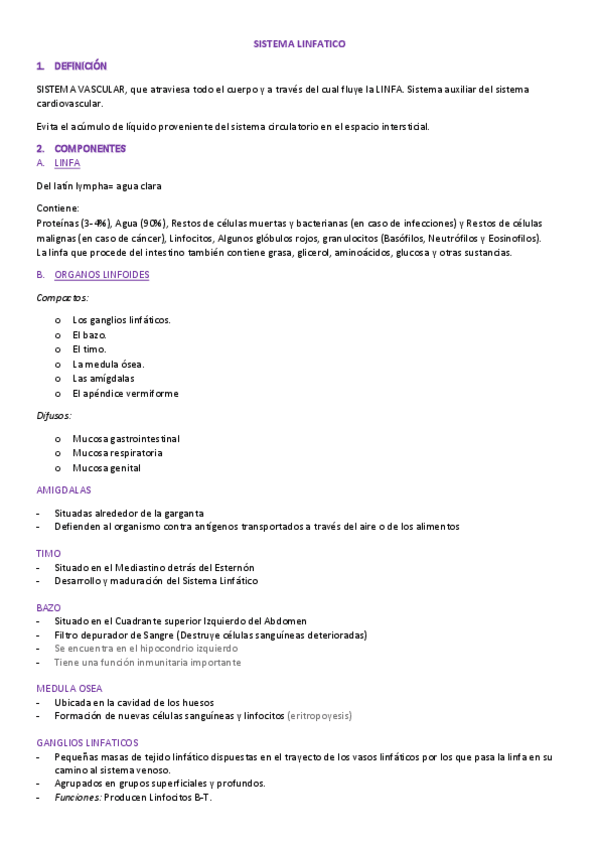 SISTEMA LINFATICO

1. DEFINICIÓN

SISTEMA VASCULAR, que atraviesa todo el cuerpo y a través del cual fluye la LINFA. Sistema auxiliar del sistema cardiovascular.

Evita el acúmulo de líquido proveniente del sistema circulatorio en el espacio intersticial.

2. COMPONENTES

A. LINFA

Del latín lympha= agua clara

Contiene:
Proteínas (3-4%), Agua (90%), Restos de células muertas y bacterianas (en caso de infecciones) y Restos de células malignas (en caso de cáncer), Linfocitos, Algunos glóbulos rojos, granulocitos (Basófilos, Neutrófilos y Eosinofilos).
La linfa que procede del intestino también contiene grasa, glicerol, aminoácidos, glucosa y otras sustancias.

B. ORGANOS LINFOIDES

Compactos:

o Los ganglios linfáticos.
o El bazo.
o El timo.
o La medula ósea.
o Las amígdalas
o El apéndice vermiforme

Difusos:

o Mucosa gastrointestinal
o Mucosa respiratoria
o Mucosa genital

AMIGDALAS

- Situadas alrededor de la garganta
- Defienden al organismo contra antígenos transportados a través del aire o de los alimentos

TIMO
- Situado en el Mediastino detrás del Esternón
- Desarrollo y maduración del Sistema Linfático

BAZO
- Situado en el Cuadrante superior Izquierdo del Abdomen
- Filtro depurador de Sangre (Destruye células sanguíneas deterioradas)
- Se encuentra en el hipocondrio izquierdo
- Tiene una función inmunitaria importante

MEDULA OSEA
- Ubicada en la cavidad de los huesos
- Formación de nuevas células sanguíneas y linfocitos (eritropoyesis)

GANGLIOS LINFATICOS
- Pequeñas masas de tejido linfático dispuestas en el trayecto de los vasos linfáticos por los que pasa la linfa en su camino al sistema venoso.
- Agrupados en grupos superficiales y profundos.
- Funciones: Producen Linfocitos B-T.